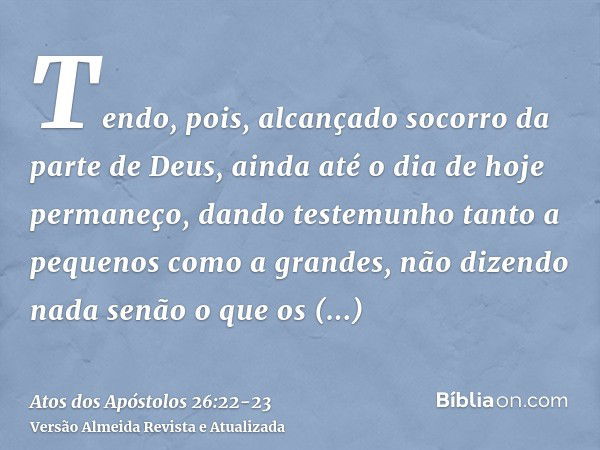 Tendo, pois, alcançado socorro da parte de Deus, ainda até o dia de hoje permaneço, dando testemunho tanto a pequenos como a grandes, não dizendo nada senão o que os (...)

Atos dos Apóstolos 26:22-23
Versão Almeida Revista e Atualizada

Bíbliaon.com